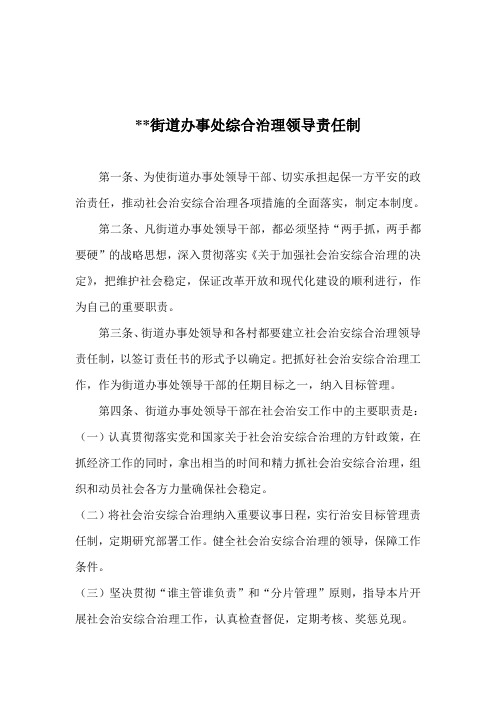 **街道办事处综合治理领导责任制

第一条、为使街道办事处领导干部、切实承担起保一方平安的政治责任，推动社会治安综合治理各项措施的全面落实，制定本制度。

第二条、凡街道办事处领导干部，都必须坚持“两手抓，两手都要硬”的战略思想，深入贯彻落实《关于加强社会治安综合治理的决定》，把维护社会稳定，保证改革开放和现代化建设的顺利进行，作为自己的重要职责。

第三条、街道办事处领导和各村都要建立社会治安综合治理领导责任制，以签订责任书的形式予以确定。把抓好社会治安综合治理工作，作为街道办事处领导干部的任期目标之一，纳入目标管理。

第四条、街道办事处领导干部在社会治安工作中的主要职责是：

（一）认真贯彻落实党和国家关于社会治安综合治理的方针政策，在抓经济工作的同时，拿出相当的时间和精力抓社会治安综合治理，组织和动员社会各方力量确保社会稳定。

（二）将社会治安综合治理纳入重要议事日程，实行治安目标管理责任制，定期研究部署工作。健全社会治安综合治理的领导，保障工作条件。

（三）坚决贯彻“谁主管谁负责”和“分片管理”原则，指导本片开展社会治安综合治理工作，认真检查督促，定期考核、奖惩兑现。